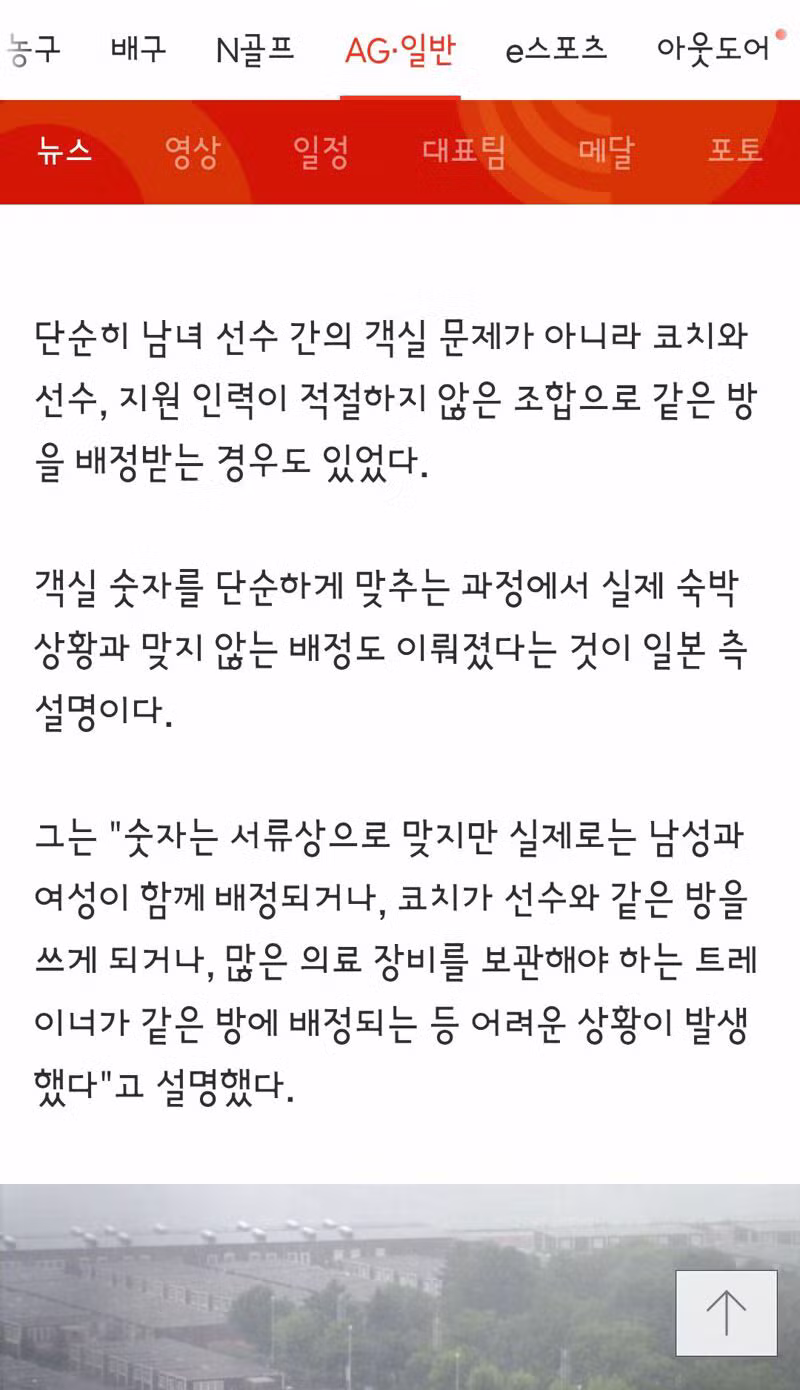 농구 배구 N골프 AG·일반 e스포츠 아웃도어

뉴스 영상 일정 대표팀 메달 포토

단순히 남녀 선수 간의 객실 문제가 아니라 코치와 선수, 지원 인력이 적절하지 않은 조합으로 같은 방을 배정받는 경우도 있었다.

객실 숫자를 단순하게 맞추는 과정에서 실제 숙박 상황과 맞지 않는 배정도 이뤄졌다는 것이 일본 측 설명이다.

그는 "숫자는 서류상으로 맞지만 실제로는 남성과 여성이 함께 배정되거나, 코치가 선수와 같은 방을 쓰게 되거나, 많은 의료 장비를 보관해야 하는 트레이너가 같은 방에 배정되는 등 어려운 상황이 발생했다"고 설명했다.